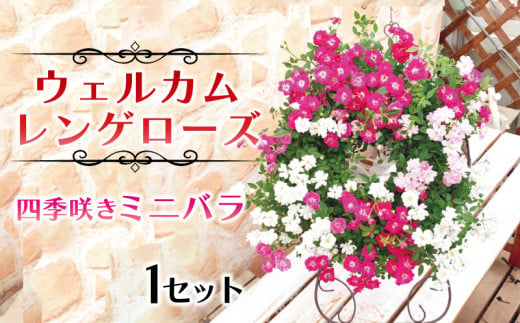 ウェルカム
レンゲローズ

四季咲きミニバラ

1セット